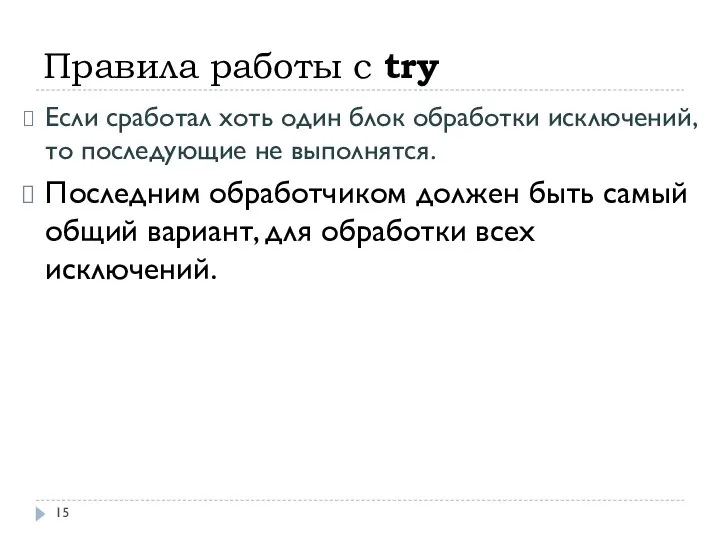 Правила работы с try

Если сработал хоть один блок обработки исключений, то последующие не выполнятся.

Последним обработчиком должен быть самый общий вариант, для обработки всех исключений.

15